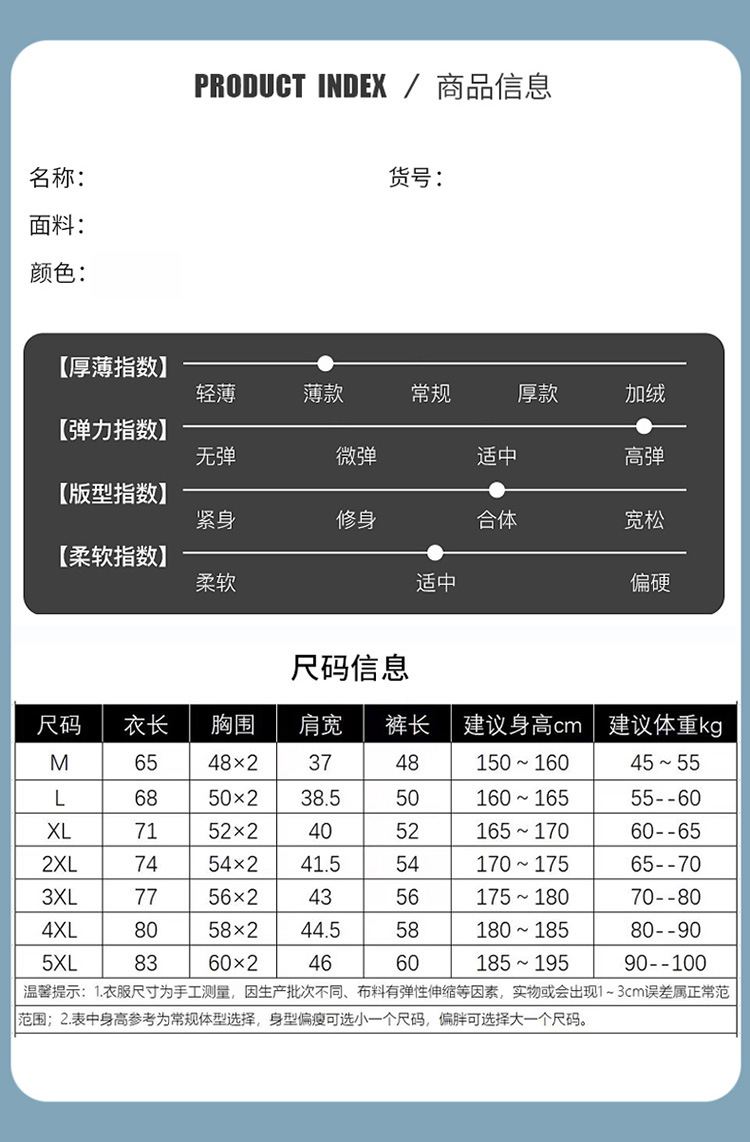 PRODUCT INDEX / 商品信息

名称：

货号：

面料：

颜色：

【厚薄指数】 轻薄 薄款 常规 厚款 加绒

【弹力指数】 无弹 微弹 适中 高弹

【版型指数】 紧身 修身 合体 宽松

【柔软指数】 柔软 适中 偏硬

尺码信息

| 尺码 | 衣长 | 胸围 | 肩宽 | 裤长 | 建议身高cm | 建议体重kg |
|---|---|---|---|---|---|---|
| M | 65 | 48×2 | 37 | 48 | 150 ~ 160 | 45 ~ 55 |
| L | 68 | 50×2 | 38.5 | 50 | 160 ~ 165 | 55--60 |
| XL | 71 | 52×2 | 40 | 52 | 165 ~ 170 | 60--65 |
| 2XL | 74 | 54×2 | 41.5 | 54 | 170 ~ 175 | 65--70 |
| 3XL | 77 | 56×2 | 43 | 56 | 175 ~ 180 | 70--80 |
| 4XL | 80 | 58×2 | 44.5 | 58 | 180 ~ 185 | 80--90 |
| 5XL | 83 | 60×2 | 46 | 60 | 185 ~ 195 | 90--100 |

温馨提示：1.衣服尺寸为手工测量，因生产批次不同、布料有弹性伸缩等因素，实物或会出现1 ~ 3cm误差属正常范围；2.表中身高参考为常规体型选择，身型偏瘦可选小一个尺码，偏胖可选择大一个尺码。